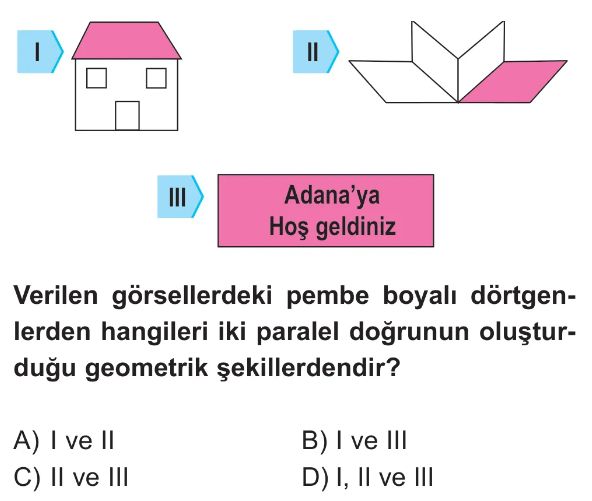 I

II

III

Adana'ya
Hoş geldiniz

Verilen görsellerdeki pembe boyalı dörtgenlerden hangileri iki paralel doğrunun oluşturduğu geometrik şekillerdendir?

A) I ve II
B) I ve III
C) II ve III
D) I, II ve III